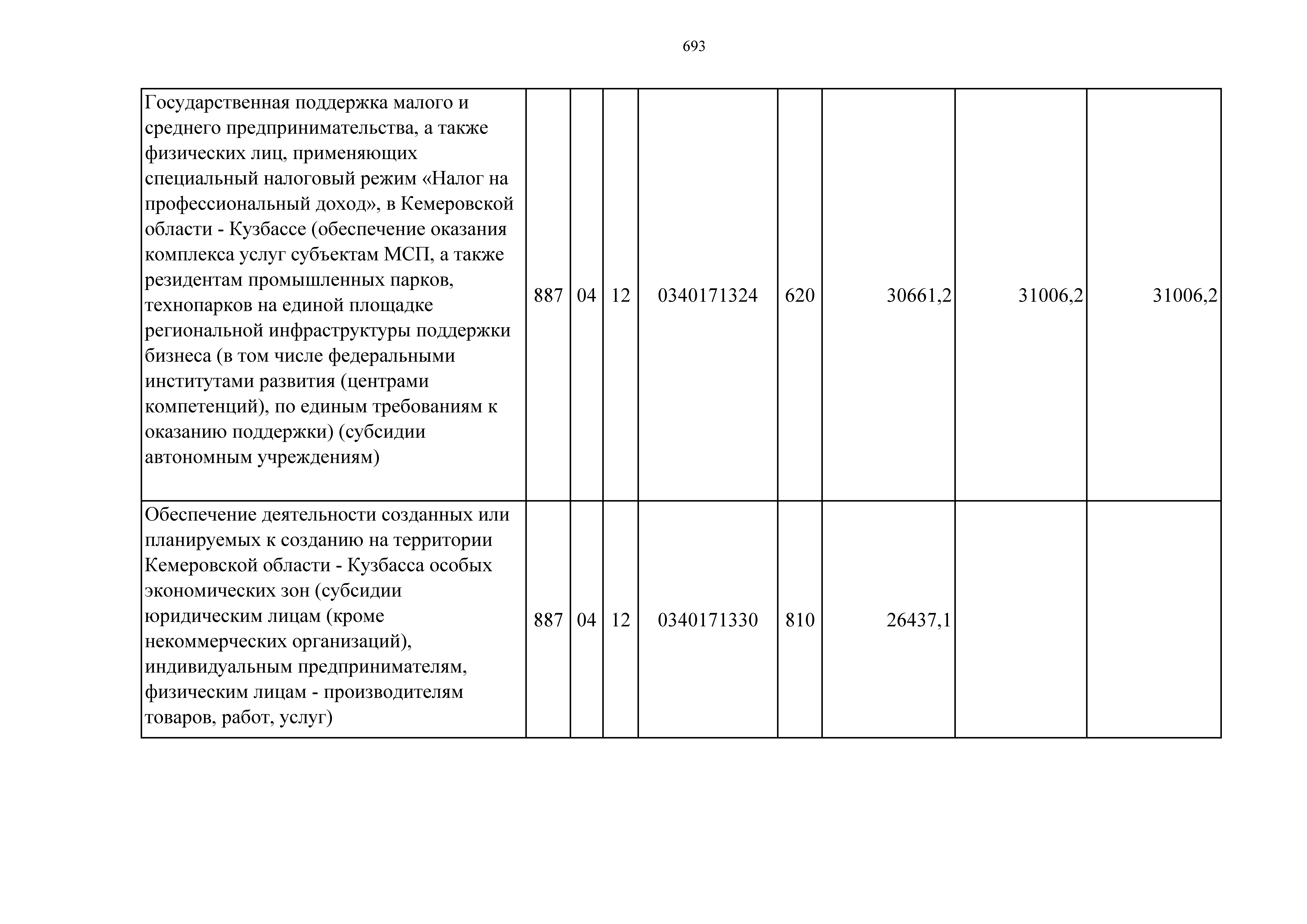 693

| | | | | | | | | |
|---|---|---|---|---|---|---|---|---|
| Государственная поддержка малого и среднего предпринимательства, а также физических лиц, применяющих специальный налоговый режим «Налог на профессиональный доход», в Кемеровской области - Кузбассе (обеспечение оказания комплекса услуг субъектам МСП, а также резидентам промышленных парков, технопарков на единой площадке региональной инфраструктуры поддержки бизнеса (в том числе федеральными институтами развития (центрами компетенций), по единым требованиям к оказанию поддержки) (субсидии автономным учреждениям) | 887 | 04 | 12 | 0340171324 | 620 | 30661,2 | 31006,2 | 31006,2 |
| Обеспечение деятельности созданных или планируемых к созданию на территории Кемеровской области - Кузбасса особых экономических зон (субсидии юридическим лицам (кроме некоммерческих организаций), индивидуальным предпринимателям, физическим лицам - производителям товаров, работ, услуг) | 887 | 04 | 12 | 0340171330 | 810 | 26437,1 | | |